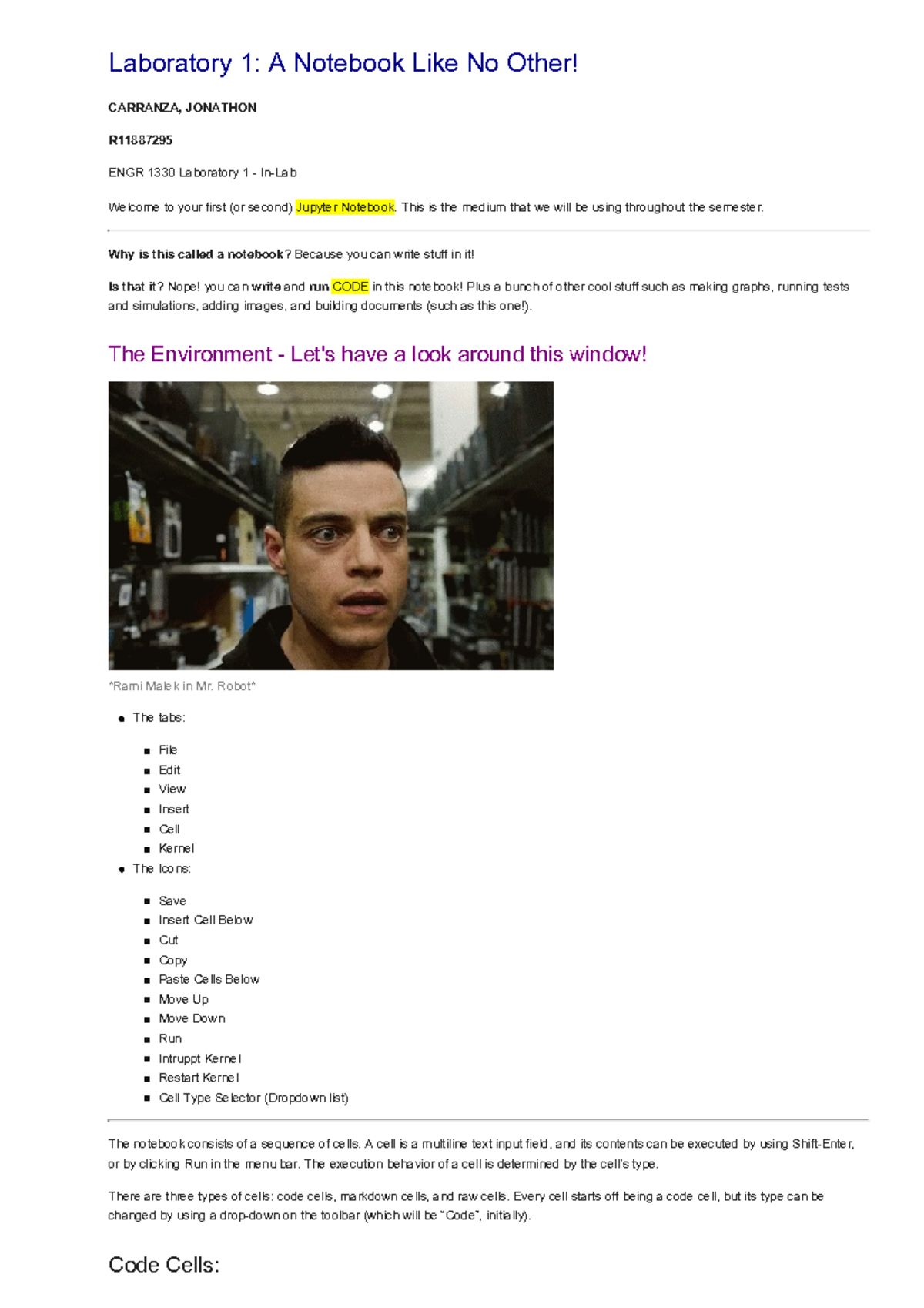 Laboratory 1: A Notebook Like No Other!

CARRANZA, JONATHON

R11887295

ENGR 1330 Laboratory 1 - In-Lab

Welcome to your first (or second) Jupyter Notebook. This is the medium that we will be using throughout the semester.

Why is this called a notebook? Because you can write stuff in it!

Is that it? Nope! you can write and run CODE in this notebook! Plus a bunch of other cool stuff such as making graphs, running tests and simulations, adding images, and building documents (such as this one!).

The Environment - Let's have a look around this window!

*Rami Malek in Mr. Robot*

- The tabs:
  - File
  - Edit
  - View
  - Insert
  - Cell
  - Kernel
- The Icons:
  - Save
  - Insert Cell Below
  - Cut
  - Copy
  - Paste Cells Below
  - Move Up
  - Move Down
  - Run
  - Intruppt Kernel
  - Restart Kernel
  - Cell Type Selector (Dropdown list)

The notebook consists of a sequence of cells. A cell is a multiline text input field, and its contents can be executed by using Shift-Enter, or by clicking Run in the menu bar. The execution behavior of a cell is determined by the cell's type.

There are three types of cells: code cells, markdown cells, and raw cells. Every cell starts off being a code cell, but its type can be changed by using a drop-down on the toolbar (which will be "Code", initially).

Code Cells: